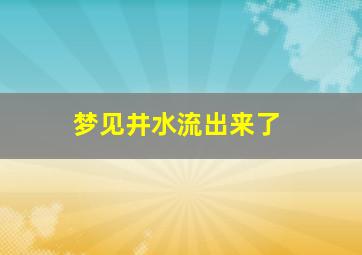 梦见井水流出来了